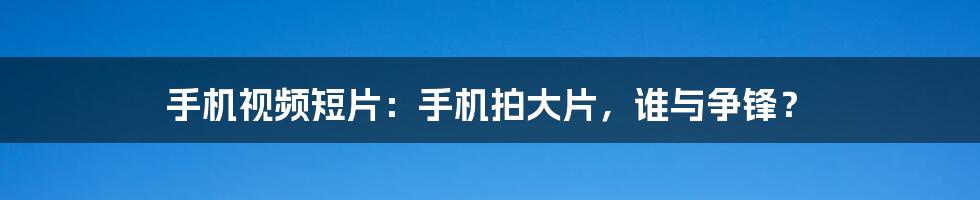 手机视频短片：手机拍大片，谁与争锋？